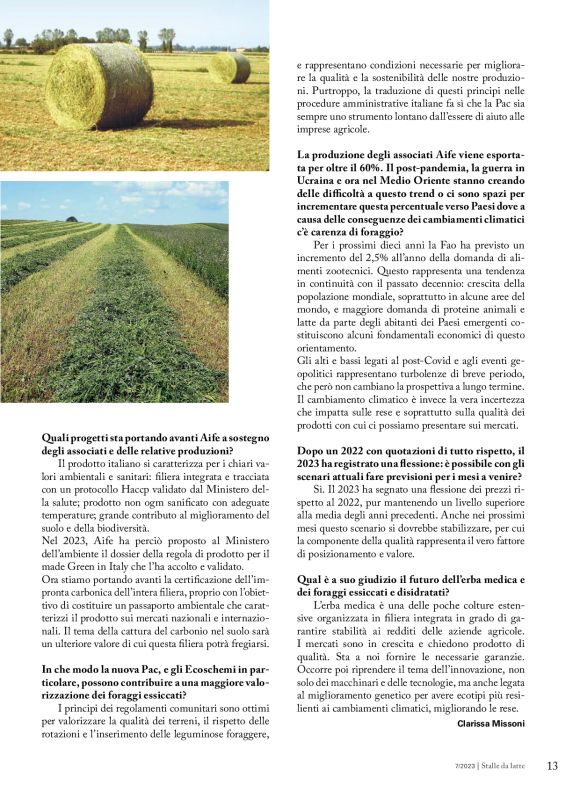 Quali progetti sta portando avanti Aife a sostegno degli associati e delle relative produzioni?

Il prodotto italiano si caratterizza per i chiari valori ambientali e sanitari: filiera integrata e tracciata con un protocollo Haccp validato dal Ministero della salute; prodotto non ogm sanificato con adeguate temperature; grande contributo al miglioramento del suolo e della biodiversità.
Nel 2023, Aife ha perciò proposto al Ministero dell'ambiente il dossier della regola di prodotto per il made Green in Italy che l'ha accolto e validato.
Ora stiamo portando avanti la certificazione dell'impronta carbonica dell'intera filiera, proprio con l'obiettivo di costituire un passaporto ambientale che caratterizzi il prodotto sui mercati nazionali e internazionali. Il tema della cattura del carbonio nel suolo sarà un ulteriore valore di cui questa filiera potrà fregiarsi.

In che modo la nuova Pac, e gli Ecoschemi in particolare, possono contribuire a una maggiore valorizzazione dei foraggi essiccati?

I principi dei regolamenti comunitari sono ottimi per valorizzare la qualità dei terreni, il rispetto delle rotazioni e l'inserimento delle leguminose foraggere, e rappresentano condizioni necessarie per migliorare la qualità e la sostenibilità delle nostre produzioni. Purtroppo, la traduzione di questi principi nelle procedure amministrative italiane fa sì che la Pac sia sempre uno strumento lontano dall'essere di aiuto alle imprese agricole.

La produzione degli associati Aife viene esportata per oltre il 60%. Il post-pandemia, la guerra in Ucraina e ora nel Medio Oriente stanno creando delle difficoltà a questo trend o ci sono spazi per incrementare questa percentuale verso Paesi dove a causa delle conseguenze dei cambiamenti climatici c'è carenza di foraggio?

Per i prossimi dieci anni la Fao ha previsto un incremento del 2,5% all'anno della domanda di alimenti zootecnici. Questo rappresenta una tendenza in continuità con il passato decennio: crescita della popolazione mondiale, soprattutto in alcune aree del mondo, e maggiore domanda di proteine animali e latte da parte degli abitanti dei Paesi emergenti costituiscono alcuni fondamentali economici di questo orientamento.
Gli alti e bassi legati al post-Covid e agli eventi geopolitici rappresentano turbolenze di breve periodo, che però non cambiano la prospettiva a lungo termine.
Il cambiamento climatico è invece la vera incertezza che impatta sulle rese e soprattutto sulla qualità dei prodotti con cui ci possiamo presentare sui mercati.

Dopo un 2022 con quotazioni di tutto rispetto, il 2023 ha registrato una flessione: è possibile con gli scenari attuali fare previsioni per i mesi a venire?

Sì. Il 2023 ha segnato una flessione dei prezzi rispetto al 2022, pur mantenendo un livello superiore alla media degli anni precedenti. Anche nei prossimi mesi questo scenario si dovrebbe stabilizzare, per cui la componente della qualità rappresenta il vero fattore di posizionamento e valore.

Qual è a suo giudizio il futuro dell'erba medica e dei foraggi essiccati e disidratati?

L'erba medica è una delle poche colture estensive organizzata in filiera integrata in grado di garantire stabilità ai redditi delle aziende agricole. I mercati sono in crescita e chiedono prodotto di qualità. Sta a noi fornire le necessarie garanzie. Occorre poi riprendere il tema dell'innovazione, non solo dei macchinari e delle tecnologie, ma anche legata al miglioramento genetico per avere ecotipi più resilienti ai cambiamenti climatici, migliorando le rese.

Clarissa Missoni

7/2023 | Stalle da latte 13